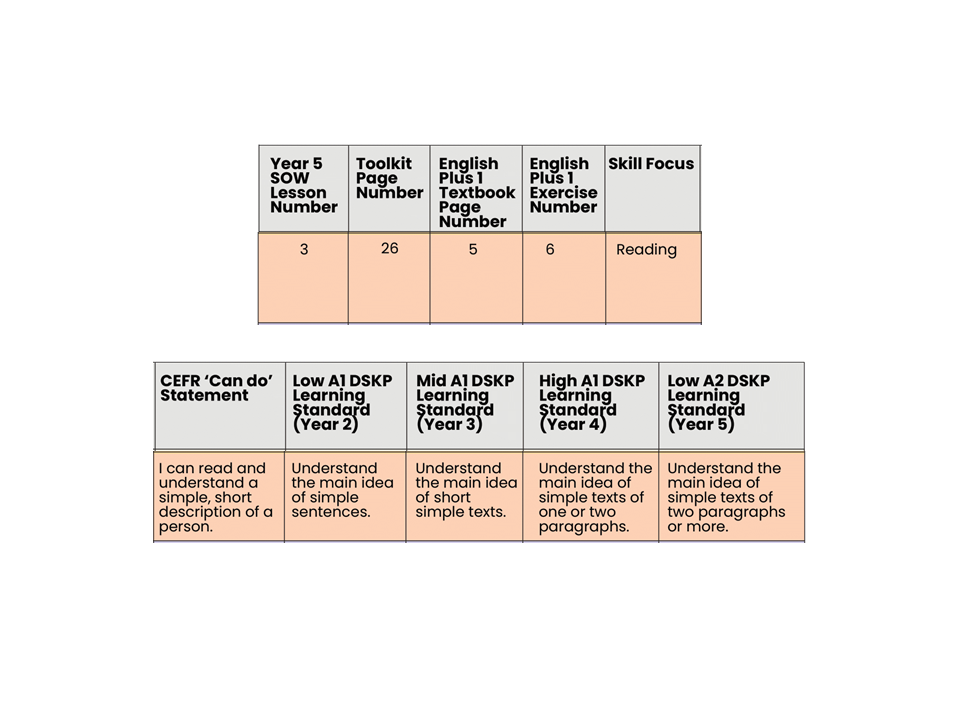 | Year 5 SOW Lesson Number | Toolkit Page Number | English Plus 1 Textbook Page Number | English Plus 1 Exercise Number | Skill Focus |
|---|---|---|---|---|
| 3 | 26 | 5 | 6 | Reading |

| CEFR 'Can do' Statement | Low A1 DSKP Learning Standard (Year 2) | Mid A1 DSKP Learning Standard (Year 3) | High A1 DSKP Learning Standard (Year 4) | Low A2 DSKP Learning Standard (Year 5) |
|---|---|---|---|---|
| I can read and understand a simple, short description of a person. | Understand the main idea of simple sentences. | Understand the main idea of short simple texts. | Understand the main idea of simple texts of one or two paragraphs. | Understand the main idea of simple texts of two paragraphs or more. |